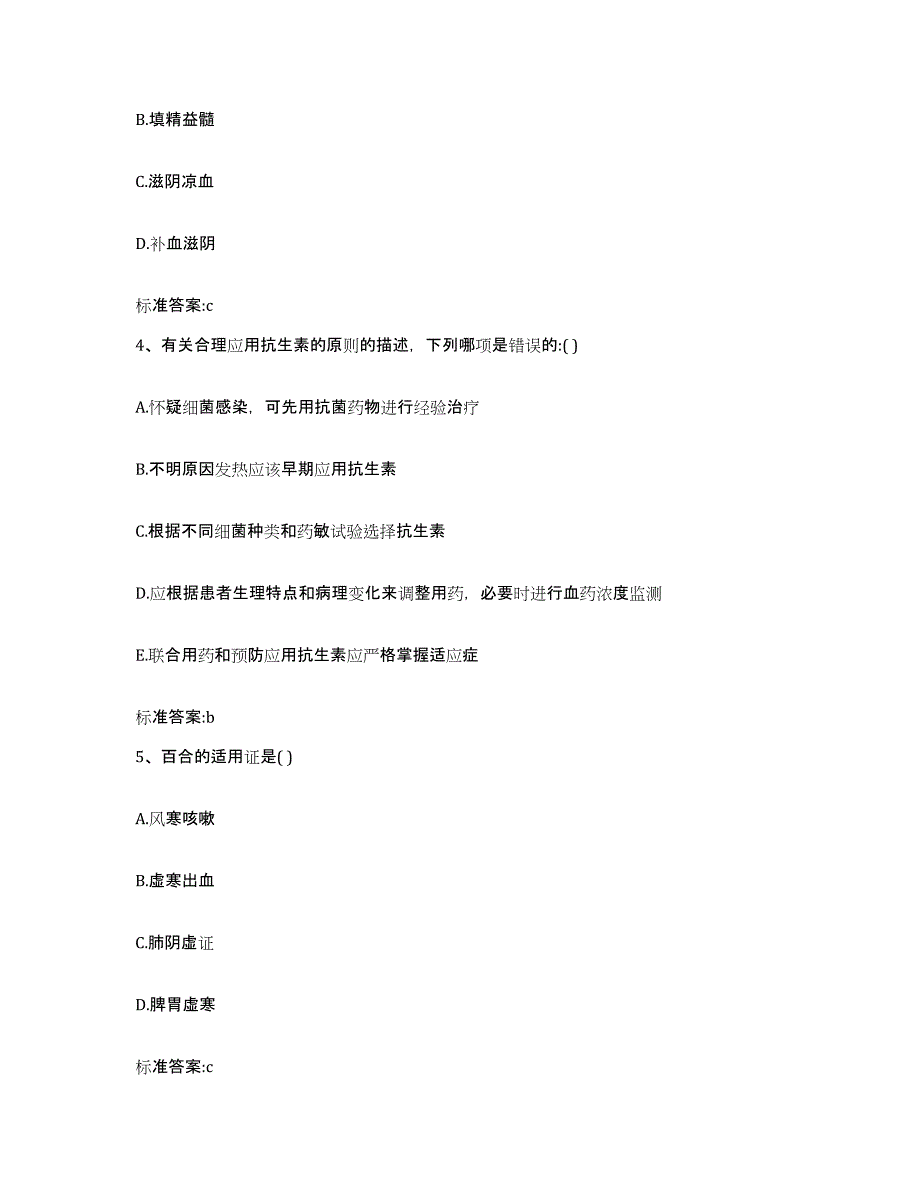 B.填精益髓

C.滋阴凉血

D.补血滋阴

标准答案:c

4、有关合理应用抗生素的原则的描述，下列哪项是错误的:( )

A.怀疑细菌感染，可先用抗菌药物进行经验治疗

B.不明原因发热应该早期应用抗生素

C.根据不同细菌种类和药敏试验选择抗生素

D.应根据患者生理特点和病理变化来调整用药，必要时进行血药浓度监测

E.联合用药和预防应用抗生素应严格掌握适应症

标准答案:b

5、百合的适用证是( )

A.风寒咳嗽

B.虚寒出血

C.肺阴虚证

D.脾胃虚寒

标准答案:c